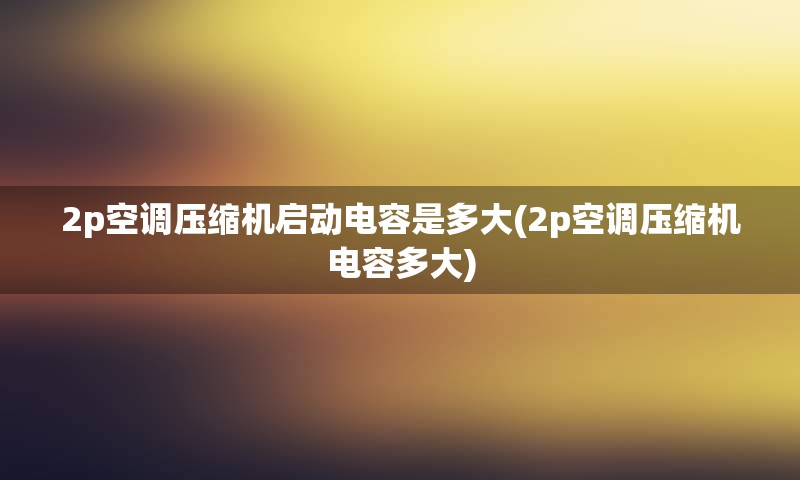 2p空调压缩机启动电容是多大(2p空调压缩机电容多大)